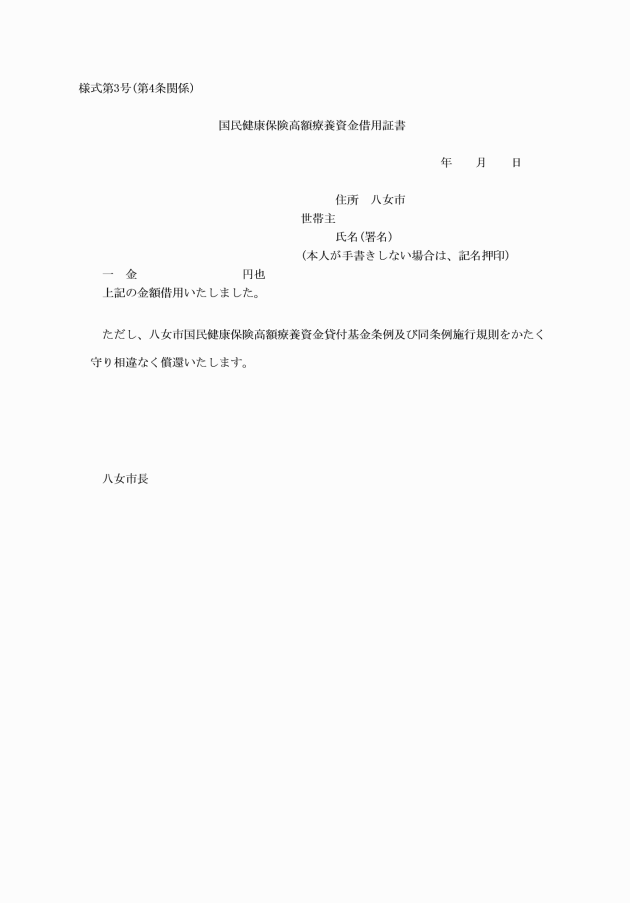 様式第3号(第4条関係)

国民健康保険高額療養資金借用証書

年　　月　　日

住所　八女市
世帯主
氏名(署名)
(本人が手書きしない場合は、記名押印)

一　金　　　　　　　円也
上記の金額借用いたしました。

ただし、八女市国民健康保険高額療養資金貸付基金条例及び同条例施行規則をかたく守り相違なく償還いたします。

八女市長